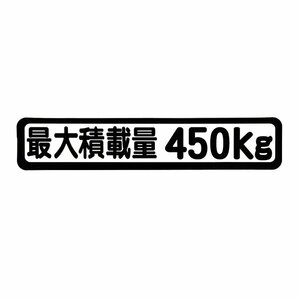 最大積載量 450Kg